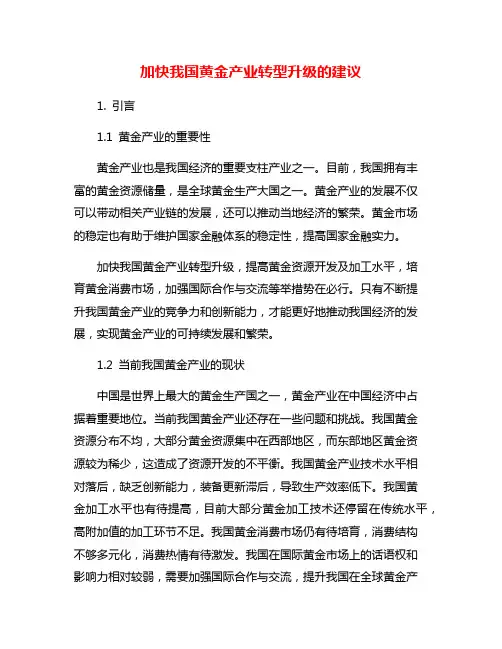 加快我国黄金产业转型升级的建议

1. 引言

1.1 黄金产业的重要性

黄金产业也是我国经济的重要支柱产业之一。目前，我国拥有丰富的黄金资源储量，是全球黄金生产大国之一。黄金产业的发展不仅可以带动相关产业链的发展，还可以推动当地经济的繁荣。黄金市场的稳定也有助于维护国家金融体系的稳定性，提高国家金融实力。

加快我国黄金产业转型升级，提高黄金资源开发及加工水平，培育黄金消费市场，加强国际合作与交流等举措势在必行。只有不断提升我国黄金产业的竞争力和创新能力，才能更好地推动我国经济的发展，实现黄金产业的可持续发展和繁荣。

1.2 当前我国黄金产业的现状

中国是世界上最大的黄金生产国之一，黄金产业在中国经济中占据着重要地位。当前我国黄金产业还存在一些问题和挑战。我国黄金资源分布不均，大部分黄金资源集中在西部地区，而东部地区黄金资源较为稀少，这造成了资源开发的不平衡。我国黄金产业技术水平相对落后，缺乏创新能力，装备更新滞后，导致生产效率低下。我国黄金加工水平也有待提高，目前大部分黄金加工技术还停留在传统水平，高附加值的加工环节不足。我国黄金消费市场仍有待培育，消费结构不够多元化，消费热情有待激发。我国在国际黄金市场上的话语权和影响力相对较弱，需要加强国际合作与交流，提升我国在全球黄金产